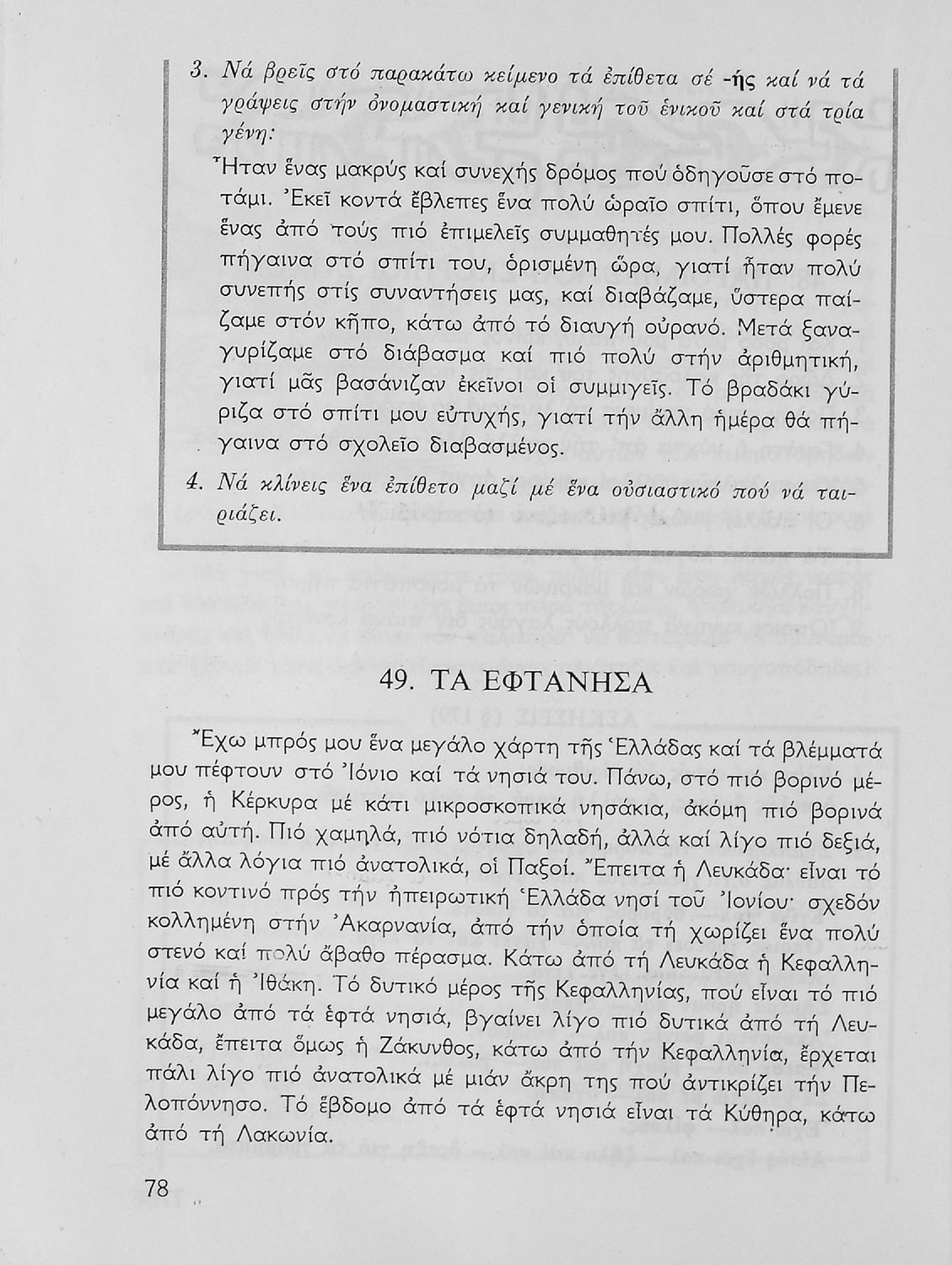 3. Νά βρεῖς στό παρακάτω κείμενο τά ἐπίθετα σέ -ής καί νά τά γράψεις στήν ὀνομαστική καί γενική τοῦ ἑνικοῦ καί στά τρία γένη:

Ἦταν ἕνας μακρύς καί συνεχής δρόμος πού ὁδηγοῦσε στό ποτάμι. Ἐκεῖ κοντά ἔβλεπες ἕνα πολύ ὡραῖο σπίτι, ὅπου ἔμενε ἕνας ἀπό τούς πιό ἐπιμελεῖς συμμαθητές μου. Πολλές φορές πήγαινα στό σπίτι του, ὁρισμένη ὥρα, γιατί ἦταν πολύ συνεπής στίς συναντήσεις μας, καί διαβάζαμε, ὕστερα παίζαμε στόν κῆπο, κάτω ἀπό τό διαυγή οὐρανό. Μετά ξαναγυρίζαμε στό διάβασμα καί πιό πολύ στήν ἀριθμητική, γιατί μᾶς βασάνιζαν ἐκεῖνοι οἱ συμμιγεῖς. Τό βραδάκι γύριζα στό σπίτι μου εὐτυχής, γιατί τήν ἄλλη ἡμέρα θά πήγαινα στό σχολεῖο διαβασμένος.

4. Νά κλίνεις ἕνα ἐπίθετο μαζί μέ ἕνα οὐσιαστικό πού νά ταιριάζει.

49. ΤΑ ΕΦΤΑΝΗΣΑ

Ἔχω μπρός μου ἕνα μεγάλο χάρτη τῆς Ἑλλάδας καί τά βλέμματά μου πέφτουν στό Ἰόνιο καί τά νησιά του. Πάνω, στό πιό βορινό μέρος, ἡ Κέρκυρα μέ κάτι μικροσκοπικά νησάκια, ἀκόμη πιό βορινά ἀπό αὐτή. Πιό χαμηλά, πιό νότια δηλαδή, ἀλλά καί λίγο πιό δεξιά, μέ ἄλλα λόγια πιό ἀνατολικά, οἱ Παξοί. Ἔπειτα ἡ Λευκάδα· εἶναι τό πιό κοντινό πρός τήν ἠπειρωτική Ἑλλάδα νησί τοῦ Ἰονίου· σχεδόν κολλημένη στήν Ἀκαρνανία, ἀπό τήν ὁποία τή χωρίζει ἕνα πολύ στενό καί πολύ ἄβαθο πέρασμα. Κάτω ἀπό τή Λευκάδα ἡ Κεφαλληνία καί ἡ Ἰθάκη. Τό δυτικό μέρος τῆς Κεφαλληνίας, πού εἶναι τό πιό μεγάλο ἀπό τά ἑφτά νησιά, βγαίνει λίγο πιό δυτικά ἀπό τή Λευκάδα, ἔπειτα ὅμως ἡ Ζάκυνθος, κάτω ἀπό τήν Κεφαλληνία, ἔρχεται πάλι λίγο πιό ἀνατολικά μέ μιάν ἄκρη της πού ἀντικρίζει τήν Πελοπόννησο. Τό ἕβδομο ἀπό τά ἑφτά νησιά εἶναι τά Κύθηρα, κάτω ἀπό τή Λακωνία.

78